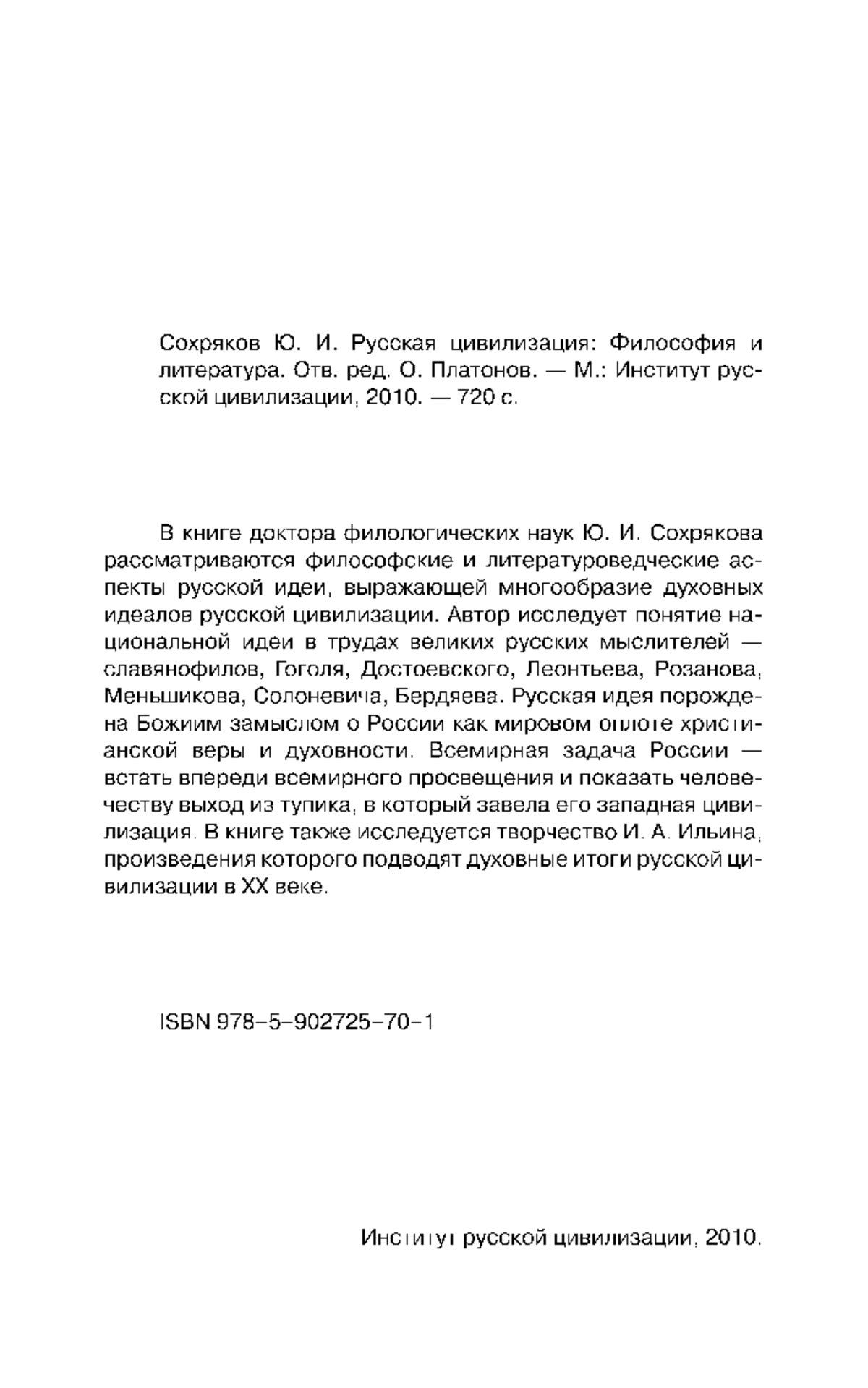 Сохряков Ю. И. Русская цивилизация: Философия и литература. Отв. ред. О. Платонов. — М.: Институт русской цивилизации, 2010. — 720 с.

В книге доктора филологических наук Ю. И. Сохрякова рассматриваются философские и литературоведческие аспекты русской идеи, выражающей многообразие духовных идеалов русской цивилизации. Автор исследует понятие национальной идеи в трудах великих русских мыслителей — славянофилов, Гоголя, Достоевского, Леонтьева, Розанова, Меньшикова, Солоневича, Бердяева. Русская идея порождена Божиим замыслом о России как мировом оплоте христианской веры и духовности. Всемирная задача России — встать впереди всемирного просвещения и показать человечеству выход из тупика, в который завела его западная цивилизация. В книге также исследуется творчество И. А. Ильина, произведения которого подводят духовные итоги русской цивилизации в XX веке.

ISBN 978-5-902725-70-1

Институт русской цивилизации, 2010.